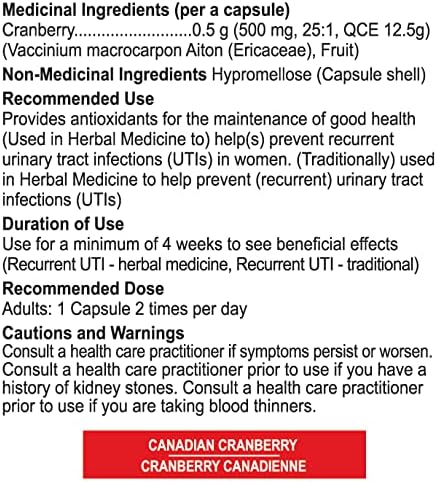 **Medicinal Ingredients (per a capsule)**
Cranberry..........................0.5 g (500 mg, 25:1, QCE 12.5g) (Vaccinium macrocarpon Aiton (Ericaceae), Fruit)

**Non-Medicinal Ingredients** Hypromellose (Capsule shell)

**Recommended Use**
Provides antioxidants for the maintenance of good health (Used in Herbal Medicine to) help(s) prevent recurrent urinary tract infections (UTIs) in women. (Traditionally) used in Herbal Medicine to help prevent (recurrent) urinary tract infections (UTIs)

**Duration of Use**
Use for a minimum of 4 weeks to see beneficial effects (Recurrent UTI - herbal medicine, Recurrent UTI - traditional)

**Recommended Dose**
Adults: 1 Capsule 2 times per day

**Cautions and Warnings**
Consult a health care practitioner if symptoms persist or worsen. Consult a health care practitioner prior to use if you have a history of kidney stones. Consult a health care practitioner prior to use if you are taking blood thinners.

CANADIAN CRANBERRY
CRANBERRY CANADIENNE